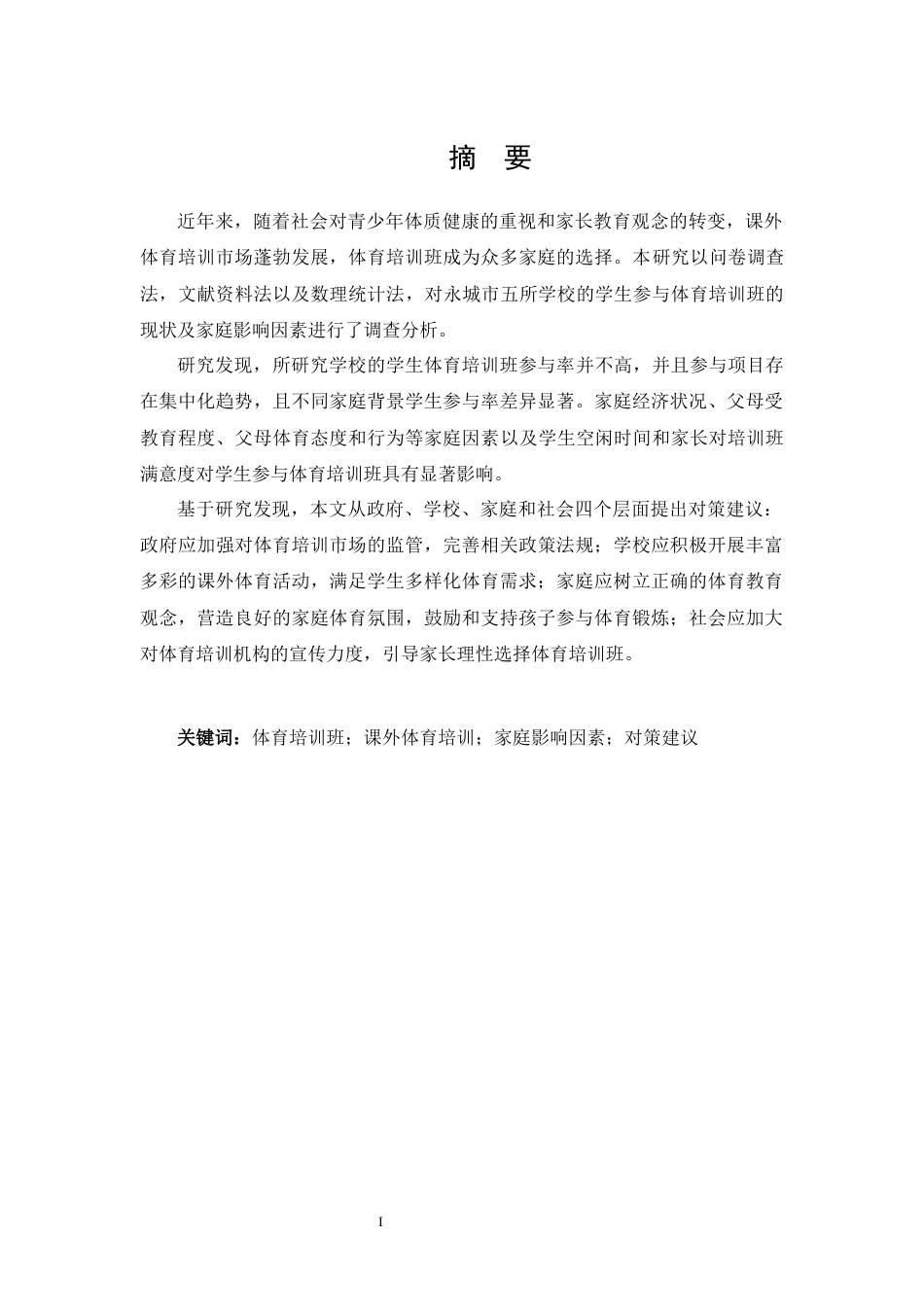 摘　要

近年来，随着社会对青少年体质健康的重视和家长教育观念的转变，课外体育培训市场蓬勃发展，体育培训班成为众多家庭的选择。本研究以问卷调查法，文献资料法以及数理统计法，对永城市五所学校的学生参与体育培训班的现状及家庭影响因素进行了调查分析。

研究发现，所研究学校的学生体育培训班参与率并不高，并且参与项目存在集中化趋势，且不同家庭背景学生参与率差异显著。家庭经济状况、父母受教育程度、父母体育态度和行为等家庭因素以及学生空闲时间和家长对培训班满意度对学生参与体育培训班具有显著影响。

基于研究发现，本文从政府、学校、家庭和社会四个层面提出对策建议：政府应加强对体育培训市场的监管，完善相关政策法规；学校应积极开展丰富多彩的课外体育活动，满足学生多样化体育需求；家庭应树立正确的体育教育观念，营造良好的家庭体育氛围，鼓励和支持孩子参与体育锻炼；社会应加大对体育培训机构的宣传力度，引导家长理性选择体育培训班。

关键词：体育培训班；课外体育培训；家庭影响因素；对策建议

I